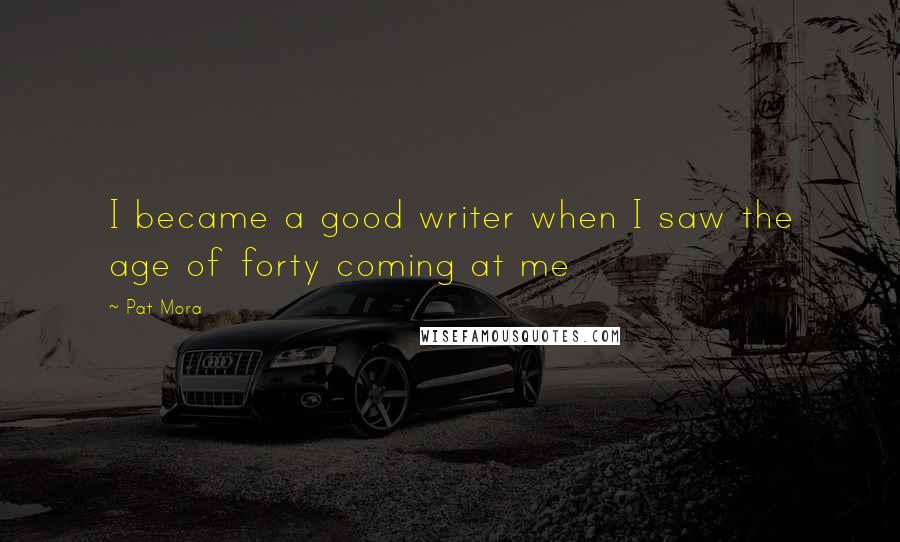 I became a good writer when I saw the age of forty coming at me

~ Pat Mora

WISEFAMOUSQUOTES.COM